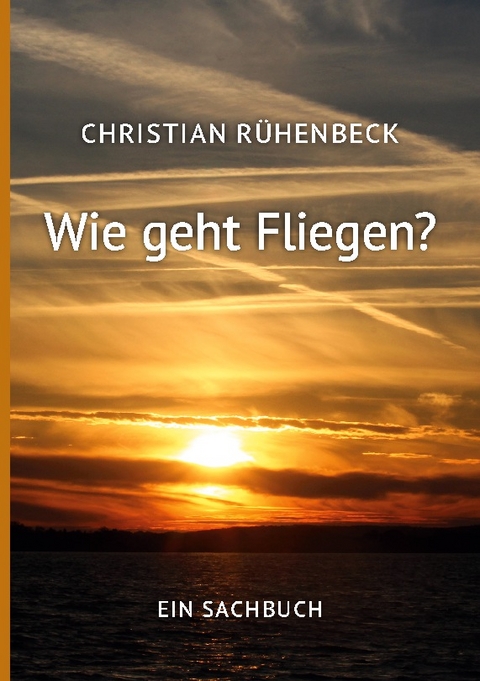 CHRISTIAN RÜHENBECK

Wie geht Fliegen?

EIN SACHBUCH